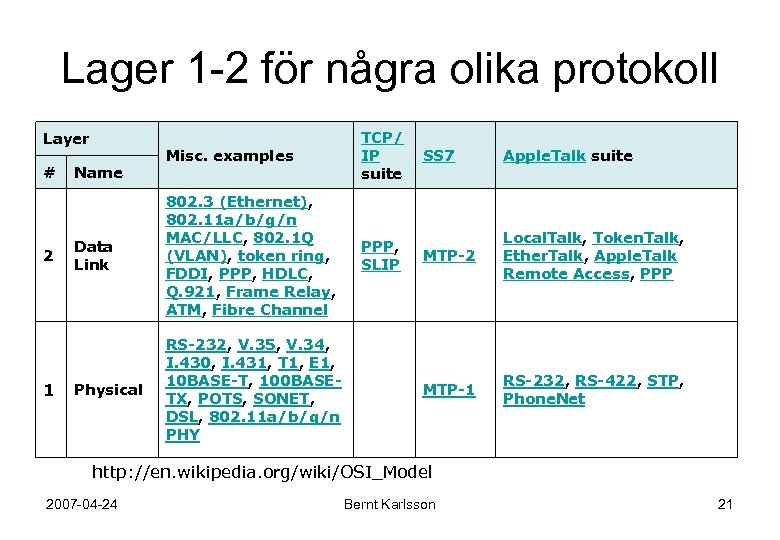 Lager 1-2 för några olika protokoll

| Layer # | Layer Name | Misc. examples | TCP/IP suite | SS7 | AppleTalk suite |
|---|---|---|---|---|---|
| 2 | Data Link | 802.3 (Ethernet), 802.11a/b/g/n MAC/LLC, 802.1Q (VLAN), token ring, FDDI, PPP, HDLC, Q.921, Frame Relay, ATM, Fibre Channel | PPP, SLIP | MTP-2 | LocalTalk, TokenTalk, EtherTalk, AppleTalk Remote Access, PPP |
| 1 | Physical | RS-232, V.35, V.34, I.430, I.431, T1, E1, 10BASE-T, 100BASE-TX, POTS, SONET, DSL, 802.11a/b/g/n PHY | | MTP-1 | RS-232, RS-422, STP, PhoneNet |

http://en.wikipedia.org/wiki/OSI_Model

2007-04-24 Bernt Karlsson 21